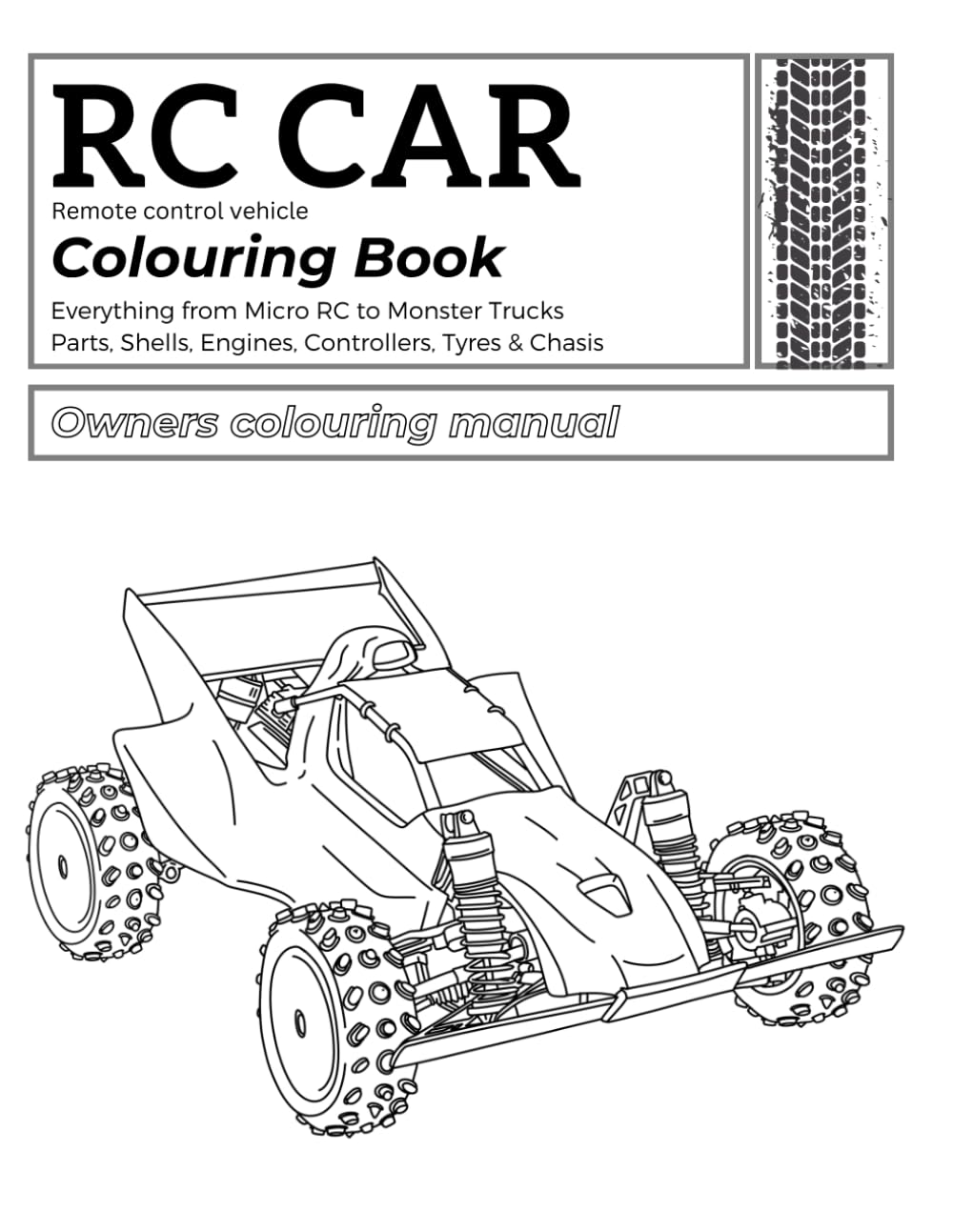 RC CAR
Remote control vehicle
Colouring Book
Everything from Micro RC to Monster Trucks
Parts, Shells, Engines, Controllers, Tyres & Chasis

Owners colouring manual